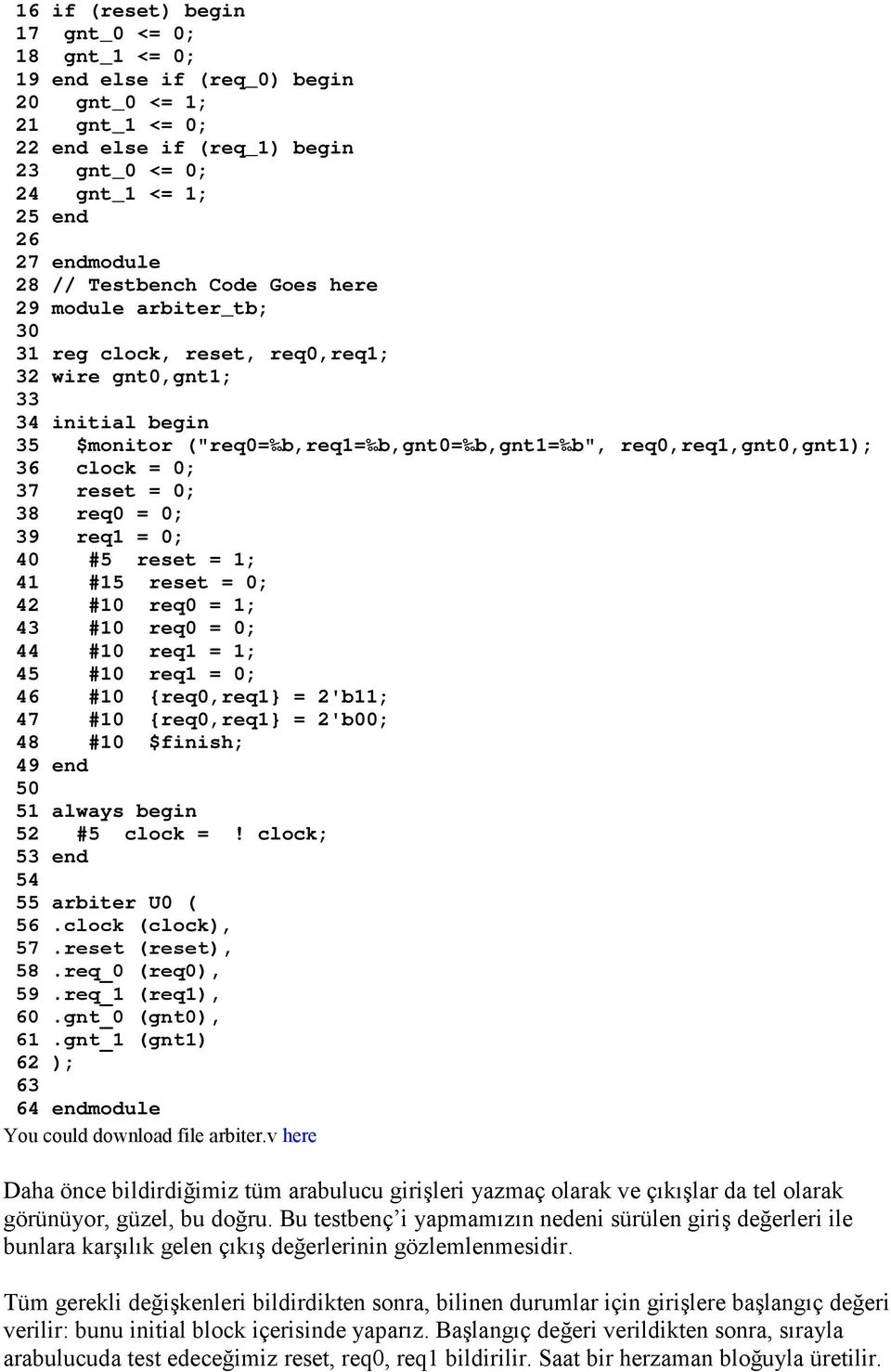 16 if (reset) begin
17  gnt_0 <= 0;
18  gnt_1 <= 0;
19 end else if (req_0) begin
20   gnt_0 <= 1;
21   gnt_1 <= 0;
22 end else if (req_1) begin
23   gnt_0 <= 0;
24   gnt_1 <= 1;
25 end
26
27 endmodule
28 // Testbench Code Goes here
29 module arbiter_tb;
30
31 reg clock, reset, req0,req1;
32 wire gnt0,gnt1;
33
34 initial begin
35   $monitor ("req0=%b,req1=%b,gnt0=%b,gnt1=%b", req0,req1,gnt0,gnt1);
36   clock = 0;
37   reset = 0;
38   req0 = 0;
39   req1 = 0;
40    #5  reset = 1;
41    #15  reset = 0;
42    #10  req0 = 1;
43    #10  req0 = 0;
44    #10  req1 = 1;
45    #10  req1 = 0;
46    #10  {req0,req1} = 2'b11;
47    #10  {req0,req1} = 2'b00;
48    #10  $finish;
49 end
50
51 always begin
52   #5  clock =  ! clock;
53 end
54
55 arbiter U0 (
56 .clock (clock),
57 .reset (reset),
58 .req_0 (req0),
59 .req_1 (req1),
60 .gnt_0 (gnt0),
61 .gnt_1 (gnt1)
62 );
63
64 endmodule
You could download file arbiter.v here

Daha önce bildirdiğimiz tüm arabulucu girişleri yazmaç olarak ve çıkışlar da tel olarak görünüyor, güzel, bu doğru. Bu testbenç’i yapmamızın nedeni sürülen giriş değerleri ile bunlara karşılık gelen çıkış değerlerinin gözlemlenmesidir.

Tüm gerekli değişkenleri bildirdikten sonra, bilinen durumlar için girişlere başlangıç değeri verilir: bunu initial block içerisinde yaparız. Başlangıç değeri verildikten sonra, sırayla arabulucuda test edeceğimiz reset, req0, req1 bildirilir. Saat bir herzaman bloğuyla üretilir.